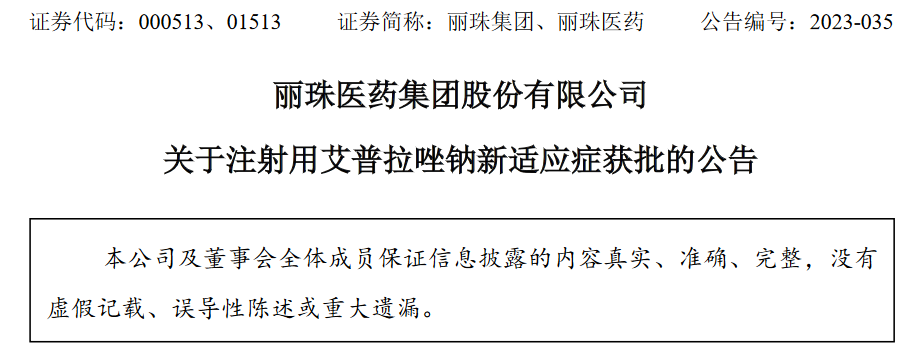 证券代码：000513、01513　　证券简称：丽珠集团、丽珠医药　　公告编号：2023-035

丽珠医药集团股份有限公司

关于注射用艾普拉唑钠新适应症获批的公告

本公司及董事会全体成员保证信息披露的内容真实、准确、完整，没有虚假记载、误导性陈述或重大遗漏。